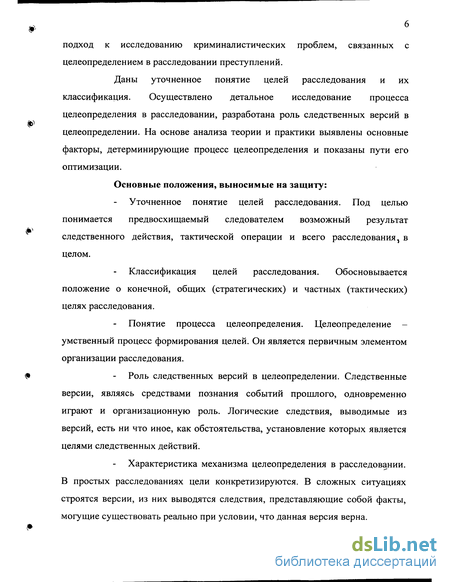 6

подход к исследованию криминалистических проблем, связанных с целеопределением в расследовании преступлений.

Даны уточненное понятие целей расследования и их классификация. Осуществлено детальное исследование процесса целеопределения в расследовании, разработана роль следственных версий в целеопределении. На основе анализа теории и практики выявлены основные факторы, детерминирующие процесс целеопределения и показаны пути его оптимизации.

Основные положения, выносимые на защиту:

- Уточненное понятие целей расследования. Под целью понимается предвосхищаемый следователем возможный результат следственного действия, тактической операции и всего расследования, в целом.

- Классификация целей расследования. Обосновывается положение о конечной, общих (стратегических) и частных (тактических) целях расследования.

- Понятие процесса целеопределения. Целеопределение – умственный процесс формирования целей. Он является первичным элементом организации расследования.

- Роль следственных версий в целеопределении. Следственные версии, являясь средствами познания событий прошлого, одновременно играют и организационную роль. Логические следствия, выводимые из версий, есть ни что иное, как обстоятельства, установление которых является целями следственных действий.

- Характеристика механизма целеопределения в расследовании. В простых расследованиях цели конкретизируются. В сложных ситуациях строятся версии, из них выводятся следствия, представляющие собой факты, могущие существовать реально при условии, что данная версия верна.

dsLib.net
библиотека диссертаций